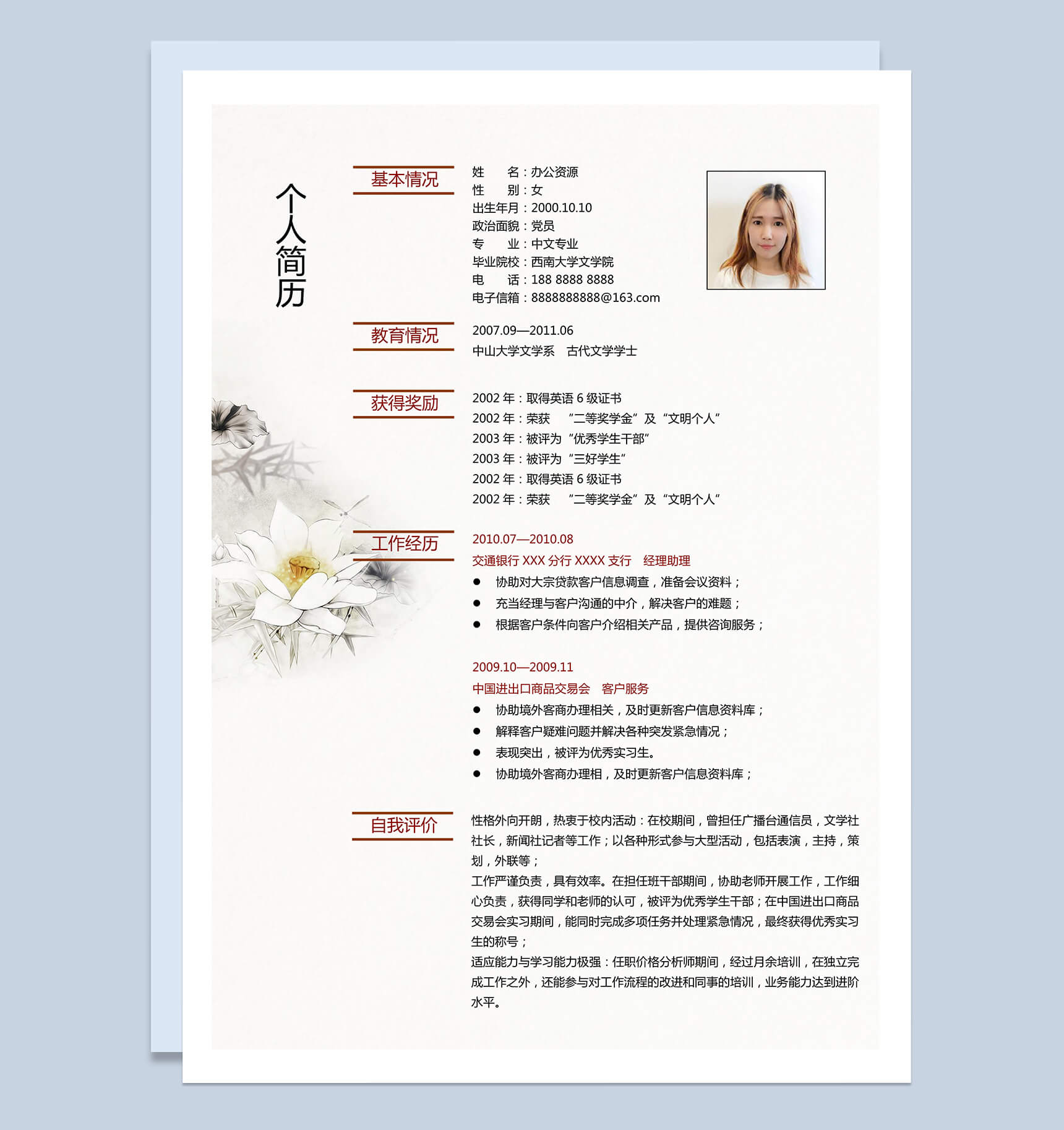 个人简历

基本情况

姓　　名：办公资源
性　　别：女
出生年月：2000.10.10
政治面貌：党员
专　　业：中文专业
毕业院校：西南大学文学院
电　　话：188 8888 8888
电子信箱：8888888888@163.com

教育情况

2007.09—2011.06
中山大学文学系　古代文学学士

获得奖励

2002 年：取得英语 6 级证书
2002 年：荣获　“二等奖学金”及“文明个人”
2003 年：被评为“优秀学生干部”
2003 年：被评为“三好学生”
2002 年：取得英语 6 级证书
2002 年：荣获　“二等奖学金”及“文明个人”

工作经历

2010.07—2010.08
交通银行 XXX 分行 XXXX 支行　经理助理
● 协助对大宗贷款客户信息调查，准备会议资料；
● 充当经理与客户沟通的中介，解决客户的难题；
● 根据客户条件向客户介绍相关产品，提供咨询服务；

2009.10—2009.11
中国进出口商品交易会　客户服务
● 协助境外客商办理相关，及时更新客户信息资料库；
● 解释客户疑难问题并解决各种突发紧急情况；
● 表现突出，被评为优秀实习生。
● 协助境外客商办理相，及时更新客户信息资料库；

自我评价

性格外向开朗，热衷于校内活动：在校期间，曾担任广播台通信员，文学社社长，新闻社记者等工作；以各种形式参与大型活动，包括表演，主持，策划，外联等；
工作严谨负责，具有效率。在担任班干部期间，协助老师开展工作，工作细心负责，获得同学和老师的认可，被评为优秀学生干部；在中国进出口商品交易会实习期间，能同时完成多项任务并处理紧急情况，最终获得优秀实习生的称号；
适应能力与学习能力极强：任职价格分析师期间，经过月余培训，在独立完成工作之外，还能参与对工作流程的改进和同事的培训，业务能力达到进阶水平。